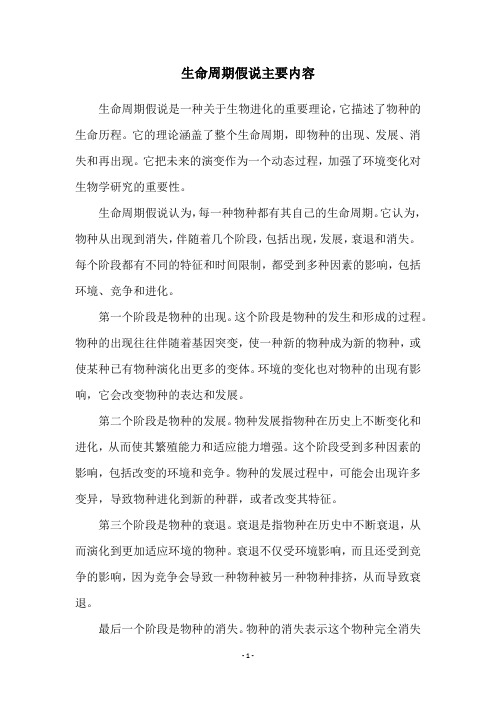 生命周期假说主要内容

生命周期假说是一种关于生物进化的重要理论，它描述了物种的生命历程。它的理论涵盖了整个生命周期，即物种的出现、发展、消失和再出现。它把未来的演变作为一个动态过程，加强了环境变化对生物学研究的重要性。

生命周期假说认为，每一种物种都有其自己的生命周期。它认为，物种从出现到消失，伴随着几个阶段，包括出现，发展，衰退和消失。每个阶段都有不同的特征和时间限制，都受到多种因素的影响，包括环境、竞争和进化。

第一个阶段是物种的出现。这个阶段是物种的发生和形成的过程。物种的出现往往伴随着基因突变，使一种新的物种成为新的物种，或使某种已有物种演化出更多的变体。环境的变化也对物种的出现有影响，它会改变物种的表达和发展。

第二个阶段是物种的发展。物种发展指物种在历史上不断变化和进化，从而使其繁殖能力和适应能力增强。这个阶段受到多种因素的影响，包括改变的环境和竞争。物种的发展过程中，可能会出现许多变异，导致物种进化到新的种群，或者改变其特征。

第三个阶段是物种的衰退。衰退是指物种在历史中不断衰退，从而演化到更加适应环境的物种。衰退不仅受环境影响，而且还受到竞争的影响，因为竞争会导致一种物种被另一种物种排挤，从而导致衰退。

最后一个阶段是物种的消失。物种的消失表示这个物种完全消失

- 1 -